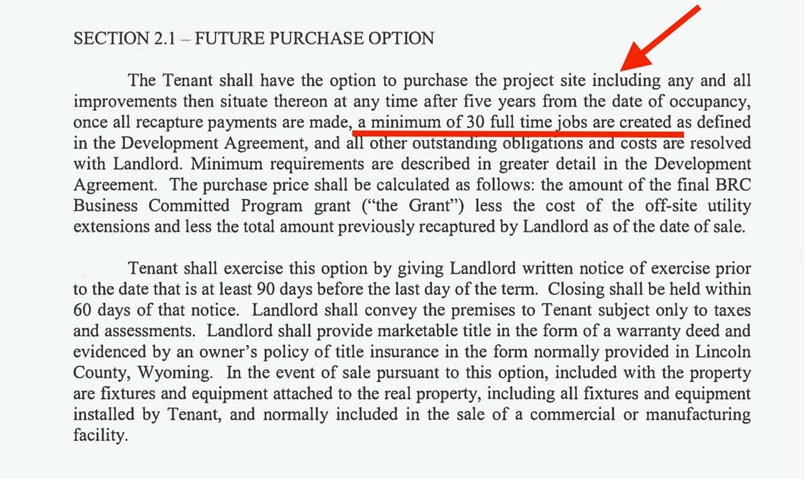 SECTION 2.1 – FUTURE PURCHASE OPTION

The Tenant shall have the option to purchase the project site including any and all improvements then situate thereon at any time after five years from the date of occupancy, once all recapture payments are made, a minimum of 30 full time jobs are created as defined in the Development Agreement, and all other outstanding obligations and costs are resolved with Landlord. Minimum requirements are described in greater detail in the Development Agreement. The purchase price shall be calculated as follows: the amount of the final BRC Business Committed Program grant ("the Grant") less the cost of the off-site utility extensions and less the total amount previously recaptured by Landlord as of the date of sale.

Tenant shall exercise this option by giving Landlord written notice of exercise prior to the date that is at least 90 days before the last day of the term. Closing shall be held within 60 days of that notice. Landlord shall convey the premises to Tenant subject only to taxes and assessments. Landlord shall provide marketable title in the form of a warranty deed and evidenced by an owner's policy of title insurance in the form normally provided in Lincoln County, Wyoming. In the event of sale pursuant to this option, included with the property are fixtures and equipment attached to the real property, including all fixtures and equipment installed by Tenant, and normally included in the sale of a commercial or manufacturing facility.